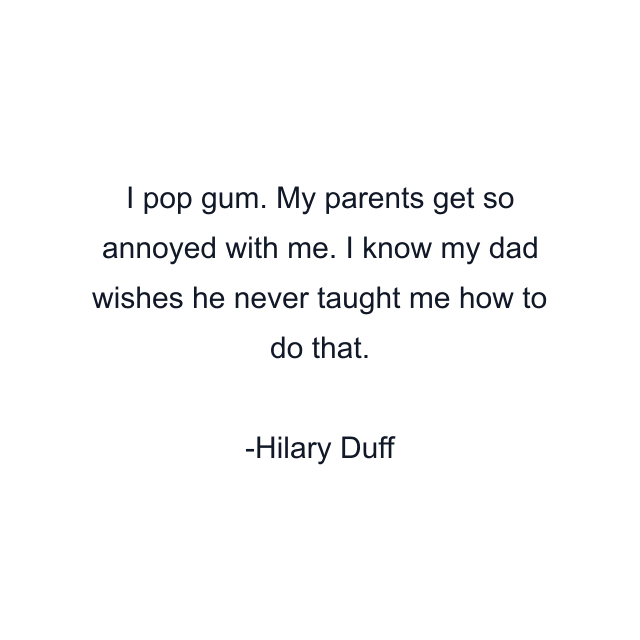 I pop gum. My parents get so annoyed with me. I know my dad wishes he never taught me how to do that.

-Hilary Duff